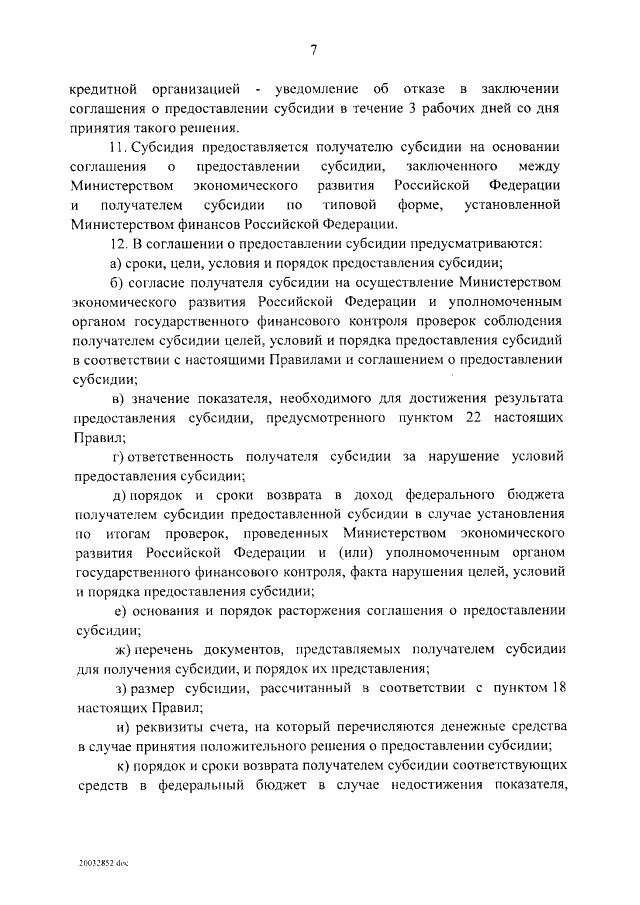 7

кредитной организацией - уведомление об отказе в заключении соглашения о предоставлении субсидии в течение 3 рабочих дней со дня принятия такого решения.

11. Субсидия предоставляется получателю субсидии на основании соглашения о предоставлении субсидии, заключенного между Министерством экономического развития Российской Федерации и получателем субсидии по типовой форме, установленной Министерством финансов Российской Федерации.

12. В соглашении о предоставлении субсидии предусматриваются:

а) сроки, цели, условия и порядок предоставления субсидии;

б) согласие получателя субсидии на осуществление Министерством экономического развития Российской Федерации и уполномоченным органом государственного финансового контроля проверок соблюдения получателем субсидии целей, условий и порядка предоставления субсидий в соответствии с настоящими Правилами и соглашением о предоставлении субсидии;

в) значение показателя, необходимого для достижения результата предоставления субсидии, предусмотренного пунктом 22 настоящих Правил;

г) ответственность получателя субсидии за нарушение условий предоставления субсидии;

д) порядок и сроки возврата в доход федерального бюджета получателем субсидии предоставленной субсидии в случае установления по итогам проверок, проведенных Министерством экономического развития Российской Федерации и (или) уполномоченным органом государственного финансового контроля, факта нарушения целей, условий и порядка предоставления субсидии;

е) основания и порядок расторжения соглашения о предоставлении субсидии;

ж) перечень документов, представляемых получателем субсидии для получения субсидии, и порядок их представления;

з) размер субсидии, рассчитанный в соответствии с пунктом 18 настоящих Правил;

и) реквизиты счета, на который перечисляются денежные средства в случае принятия положительного решения о предоставлении субсидии;

к) порядок и сроки возврата получателем субсидии соответствующих средств в федеральный бюджет в случае недостижения показателя,

20032852 doc